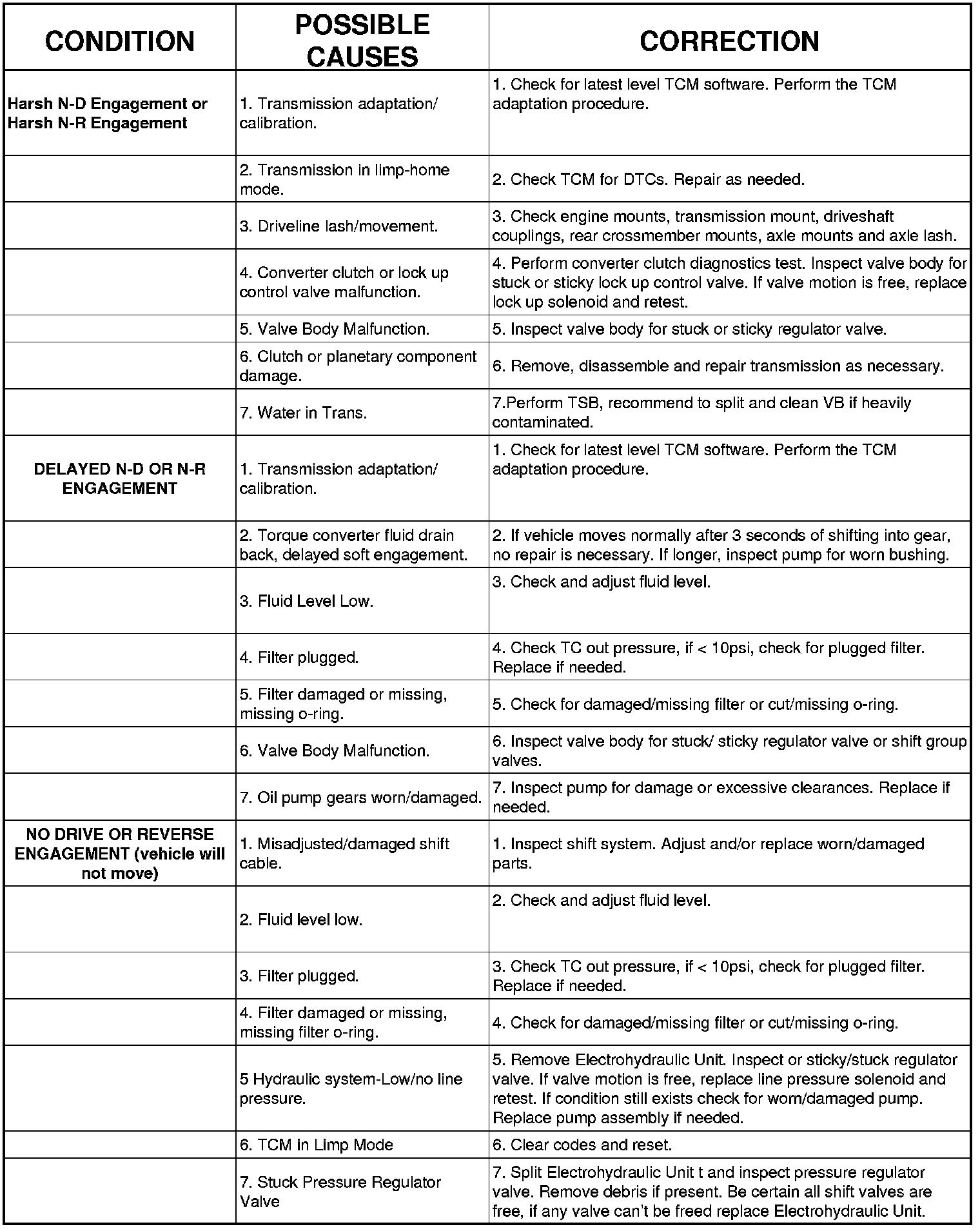 | CONDITION | POSSIBLE CAUSES | CORRECTION |
|---|---|---|
| Harsh N-D Engagement or Harsh N-R Engagement | 1. Transmission adaptation/ calibration. | 1. Check for latest level TCM software. Perform the TCM adaptation procedure. |
| | 2. Transmission in limp-home mode. | 2. Check TCM for DTCs. Repair as needed. |
| | 3. Driveline lash/movement. | 3. Check engine mounts, transmission mount, driveshaft couplings, rear crossmember mounts, axle mounts and axle lash. |
| | 4. Converter clutch or lock up control valve malfunction. | 4. Perform converter clutch diagnostics test. Inspect valve body for stuck or sticky lock up control valve. If valve motion is free, replace lock up solenoid and retest. |
| | 5. Valve Body Malfunction. | 5. Inspect valve body for stuck or sticky regulator valve. |
| | 6. Clutch or planetary component damage. | 6. Remove, disassemble and repair transmission as necessary. |
| | 7. Water in Trans. | 7.Perform TSB, recommend to split and clean VB if heavily contaminated. |
| DELAYED N-D OR N-R ENGAGEMENT | 1. Transmission adaptation/ calibration. | 1. Check for latest level TCM software. Perform the TCM adaptation procedure. |
| | 2. Torque converter fluid drain back, delayed soft engagement. | 2. If vehicle moves normally after 3 seconds of shifting into gear, no repair is necessary. If longer, inspect pump for worn bushing. |
| | 3. Fluid Level Low. | 3. Check and adjust fluid level. |
| | 4. Filter plugged. | 4. Check TC out pressure, if < 10psi, check for plugged filter. Replace if needed. |
| | 5. Filter damaged or missing, missing o-ring. | 5. Check for damaged/missing filter or cut/missing o-ring. |
| | 6. Valve Body Malfunction. | 6. Inspect valve body for stuck/ sticky regulator valve or shift group valves. |
| | 7. Oil pump gears worn/damaged. | 7. Inspect pump for damage or excessive clearances. Replace if needed. |
| NO DRIVE OR REVERSE ENGAGEMENT (vehicle will not move) | 1. Misadjusted/damaged shift cable. | 1. Inspect shift system. Adjust and/or replace worn/damaged parts. |
| | 2. Fluid level low. | 2. Check and adjust fluid level. |
| | 3. Filter plugged. | 3. Check TC out pressure, if < 10psi, check for plugged filter. Replace if needed. |
| | 4. Filter damaged or missing, missing filter o-ring. | 4. Check for damaged/missing filter or cut/missing o-ring. |
| | 5 Hydraulic system-Low/no line pressure. | 5. Remove Electrohydraulic Unit. Inspect or sticky/stuck regulator valve. If valve motion is free, replace line pressure solenoid and retest. If condition still exists check for worn/damaged pump. Replace pump assembly if needed. |
| | 6. TCM in Limp Mode | 6. Clear codes and reset. |
| | 7. Stuck Pressure Regulator Valve | 7. Split Electrohydraulic Unit t and inspect pressure regulator valve. Remove debris if present. Be certain all shift valves are free, if any valve can't be freed replace Electrohydraulic Unit. |